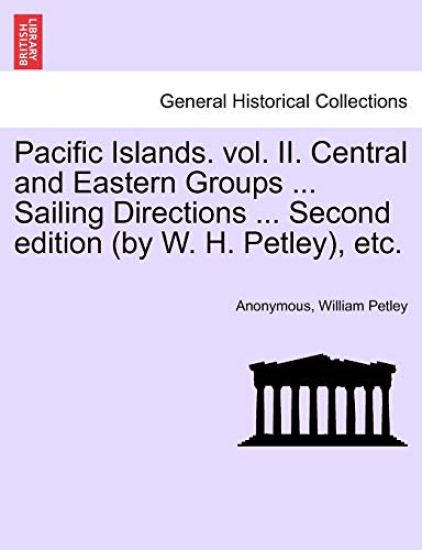 BRITISH LIBRARY

General Historical Collections

Pacific Islands. vol. II. Central and Eastern Groups ... Sailing Directions ... Second edition (by W. H. Petley), etc.

Anonymous, William Petley